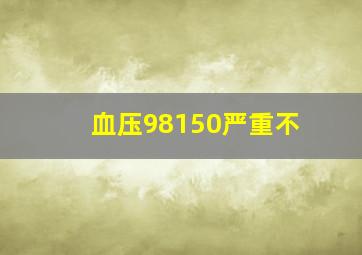 血压98150严重不